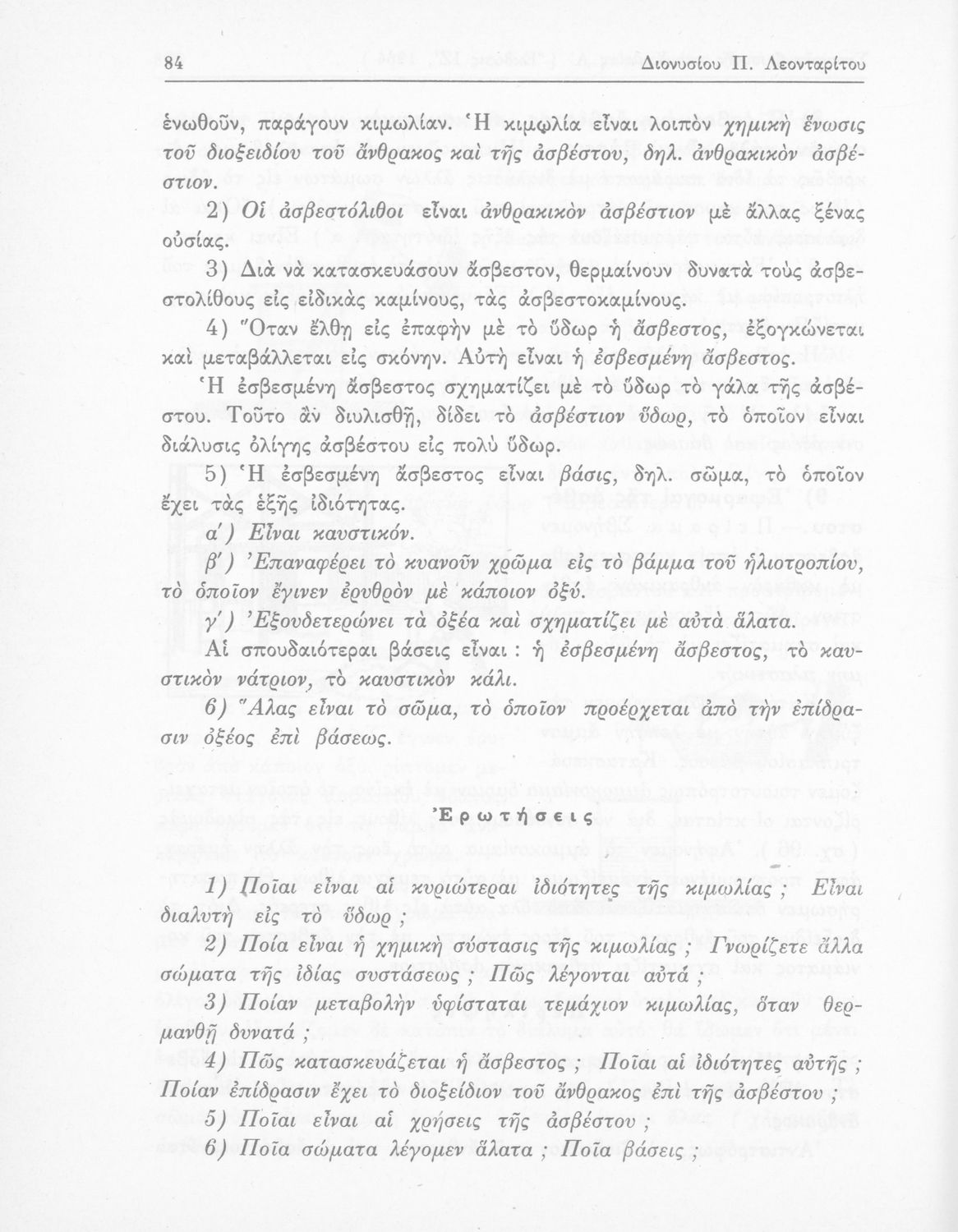 84 Διονυσίου Π. Λεονταρίτου

ἑνωθοῦν, παράγουν κιμωλίαν. Ἡ κιμωλία εἶναι λοιπὸν χημικὴ ἕνωσις τοῦ διοξειδίου τοῦ ἄνθρακος καὶ τῆς ἀσβέστου, δηλ. ἀνθρακικὸν ἀσβέστιον.

2) Οἱ ἀσβεστόλιθοι εἶναι ἀνθρακικὸν ἀσβέστιον μὲ ἄλλας ξένας οὐσίας.

3) Διὰ νὰ κατασκευάσουν ἄσβεστον, θερμαίνουν δυνατὰ τοὺς ἀσβεστολίθους εἰς εἰδικὰς καμίνους, τὰς ἀσβεστοκαμίνους.

4) Ὅταν ἔλθῃ εἰς ἐπαφὴν μὲ τὸ ὕδωρ ἡ ἄσβεστος, ἐξογκώνεται καὶ μεταβάλλεται εἰς σκόνην. Αὐτὴ εἶναι ἡ ἐσβεσμένη ἄσβεστος.

Ἡ ἐσβεσμένη ἄσβεστος σχηματίζει μὲ τὸ ὕδωρ τὸ γάλα τῆς ἀσβέστου. Τοῦτο ἂν διυλισθῇ, δίδει τὸ ἀσβέστιον ὕδωρ, τὸ ὁποῖον εἶναι διάλυσις ὀλίγης ἀσβέστου εἰς πολὺ ὕδωρ.

5) Ἡ ἐσβεσμένη ἄσβεστος εἶναι βάσις, δηλ. σῶμα, τὸ ὁποῖον ἔχει τὰς ἑξῆς ἰδιότητας.

α΄) Εἶναι καυστικόν.

β΄) Ἐπαναφέρει τὸ κυανοῦν χρῶμα εἰς τὸ βάμμα τοῦ ἡλιοτροπίου, τὸ ὁποῖον ἔγινεν ἐρυθρὸν μὲ κάποιον ὀξύ.

γ΄) Ἐξουδετερώνει τὰ ὀξέα καὶ σχηματίζει μὲ αὐτὰ ἅλατα.

Αἱ σπουδαιότεραι βάσεις εἶναι : ἡ ἐσβεσμένη ἄσβεστος, τὸ καυστικὸν νάτριον, τὸ καυστικὸν κάλι.

6) Ἅλας εἶναι τὸ σῶμα, τὸ ὁποῖον προέρχεται ἀπὸ τὴν ἐπίδρασιν ὀξέος ἐπὶ βάσεως.

Ἐρωτήσεις

1) Ποῖαι εἶναι αἱ κυριώτεραι ἰδιότητες τῆς κιμωλίας ; Εἶναι διαλυτὴ εἰς τὸ ὕδωρ ;

2) Ποία εἶναι ἡ χημικὴ σύστασις τῆς κιμωλίας ; Γνωρίζετε ἄλλα σώματα τῆς ἰδίας συστάσεως ; Πῶς λέγονται αὐτά ;

3) Ποίαν μεταβολὴν ὑφίσταται τεμάχιον κιμωλίας, ὅταν θερμανθῇ δυνατά ;

4) Πῶς κατασκευάζεται ἡ ἄσβεστος ; Ποῖαι αἱ ἰδιότητες αὐτῆς ; Ποίαν ἐπίδρασιν ἔχει τὸ διοξείδιον τοῦ ἄνθρακος ἐπὶ τῆς ἀσβέστου ;

5) Ποῖαι εἶναι αἱ χρήσεις τῆς ἀσβέστου ;

6) Ποῖα σώματα λέγομεν ἅλατα ; Ποῖα βάσεις ;